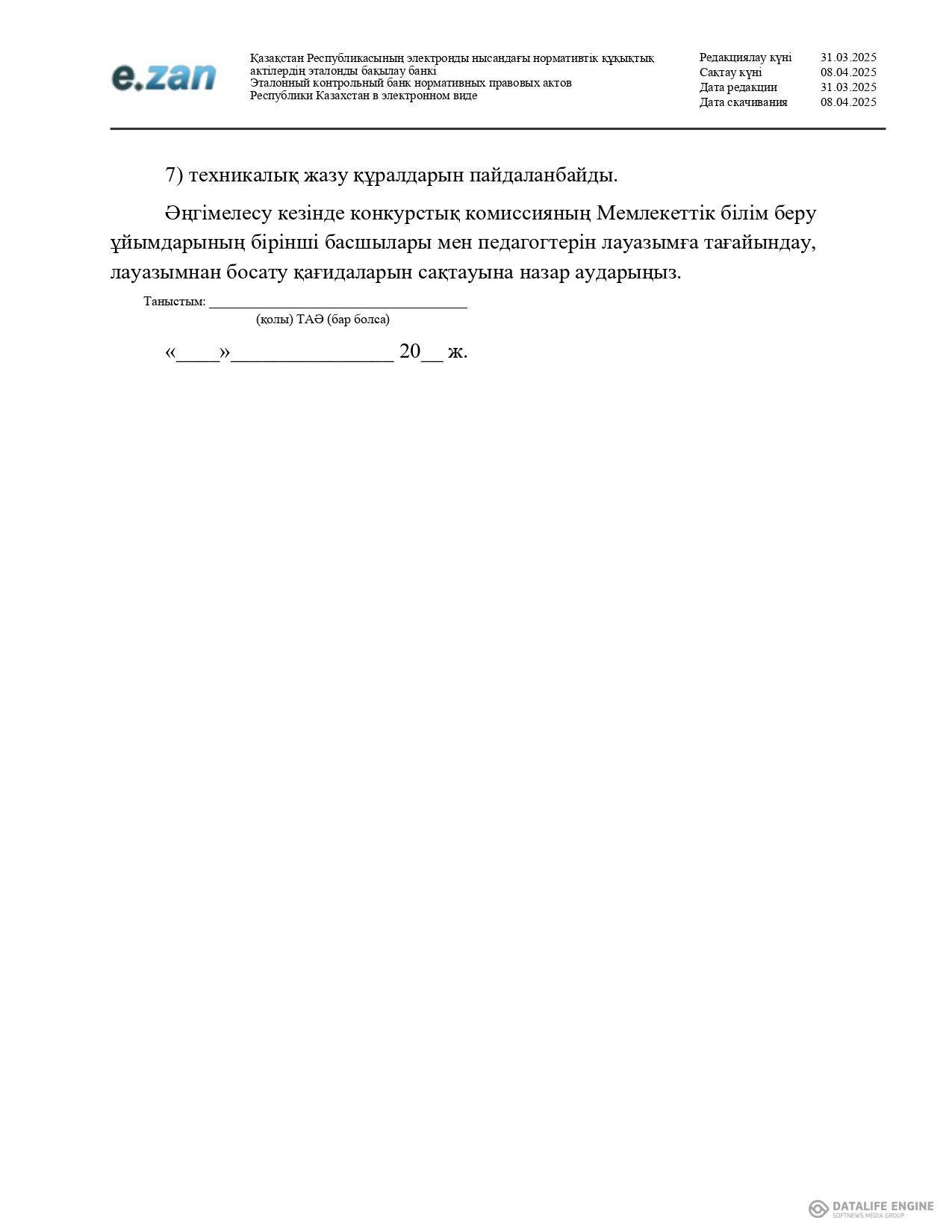 e.zan

Қазақстан Республикасының электронды нысандағы нормативтік құқықтық актілердің эталонды бақылау банкі
Эталонный контрольный банк нормативных правовых актов Республики Казахстан в электронном виде

Редакциялау күні 31.03.2025
Сақтау күні 08.04.2025
Дата редакции 31.03.2025
Дата скачивания 08.04.2025

7) техникалық жазу құралдарын пайдаланбайды.

Әңгімелесу кезінде конкурстық комиссияның Мемлекеттік білім беру ұйымдарының бірінші басшылары мен педагогтерін лауазымға тағайындау, лауазымнан босату қағидаларын сақтауына назар аударыңыз.

Таныстым: ____
(қолы) ТАӘ (бар болса)

«____»____ 20____ ж.

DATALIFE ENGINE
SOFTNEWS MEDIA GROUP